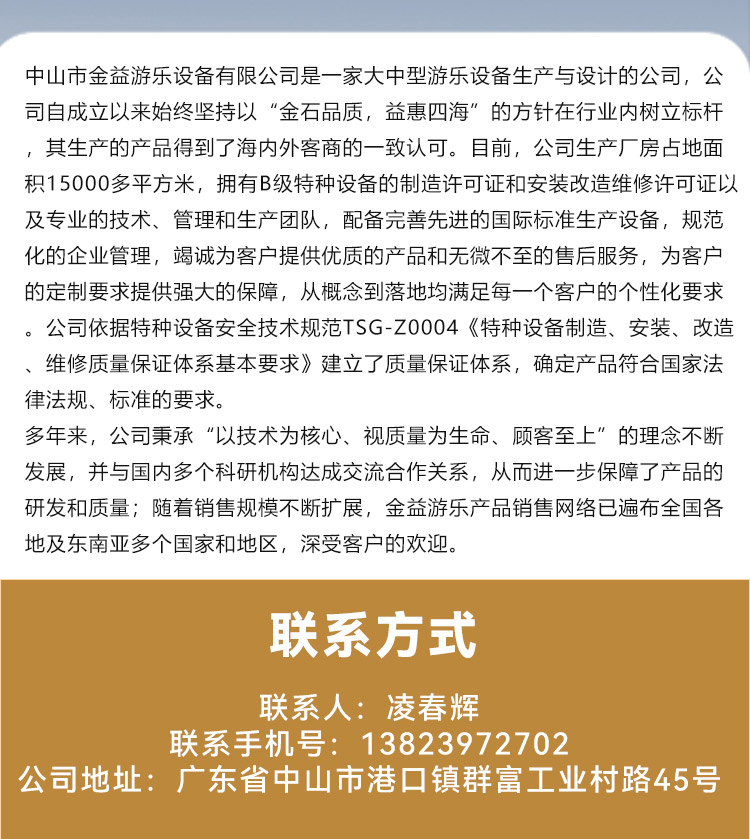 中山市金益游乐设备有限公司是一家大中型游乐设备生产与设计的公司，公司自成立以来始终坚持以“金石品质，益惠四海”的方针在行业内树立标杆，其生产的产品得到了海内外客商的一致认可。目前，公司生产厂房占地面积15000多平方米，拥有B级特种设备的制造许可证和安装改造维修许可证以及专业的技术、管理和生产团队，配备完善先进的国际标准生产设备，规范化的企业管理，竭诚为客户提供优质的产品和无微不至的售后服务，为客户的定制要求提供强大的保障，从概念到落地均满足每一个客户的个性化要求。公司依据特种设备安全技术规范TSG-Z0004《特种设备制造、安装、改造、维修质量保证体系基本要求》建立了质量保证体系，确定产品符合国家法律法规、标准的要求。
多年来，公司秉承“以技术为核心、视质量为生命、顾客至上”的理念不断发展，并与国内多个科研机构达成交流合作关系，从而进一步保障了产品的研发和质量；随着销售规模不断扩展，金益游乐产品销售网络已遍布全国各地及东南亚多个国家和地区，深受客户的欢迎。

联系方式

联系人：凌春辉
联系手机号：13823972702
公司地址：广东省中山市港口镇群富工业村路45号